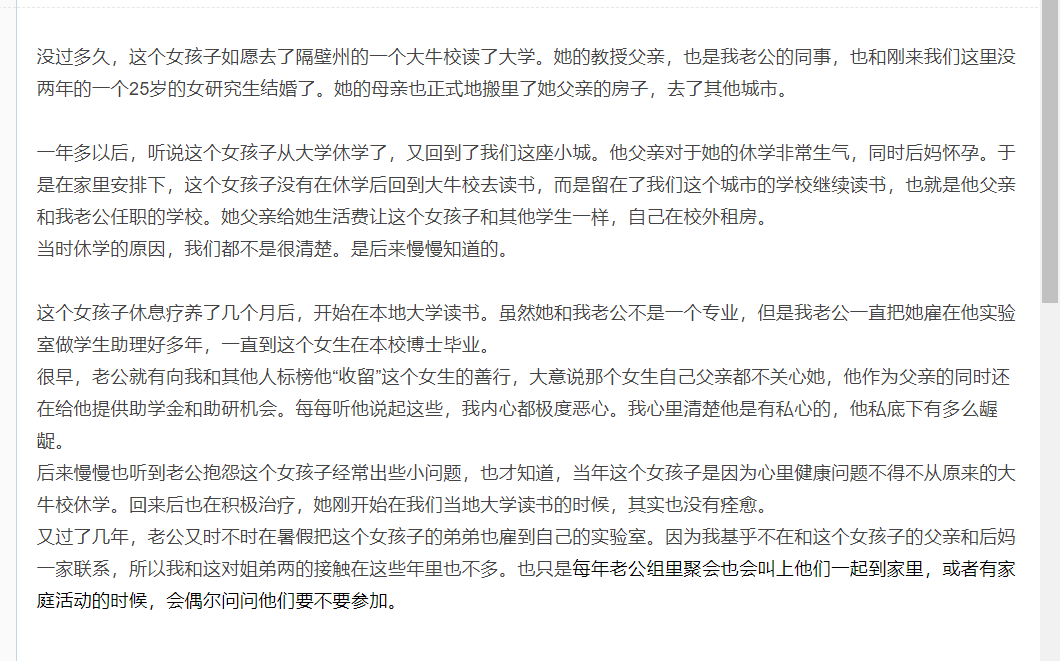 没过多久，这个女孩子如愿去了隔壁州的一个大牛校读了大学。她的教授父亲，也是我老公的同事，也和刚来我们这里没两年的一个25岁的女研究生结婚了。她的母亲也正式地搬里了她父亲的房子，去了其他城市。

一年多以后，听说这个女孩子从大学休学了，又回到了我们这座小城。他父亲对于她的休学非常生气，同时后妈怀孕。于是在家里安排下，这个女孩子没有在休学后回到大牛校去读书，而是留在了我们这个城市的学校继续读书，也就是他父亲和我老公任职的学校。她父亲给她生活费让这个女孩子和其他学生一样，自己在校外租房。
当时休学的原因，我们都不是很清楚。是后来慢慢知道的。

这个女孩子休息疗养了几个月后，开始在本地大学读书。虽然她和我老公不是一个专业，但是我老公一直把她雇在他实验室做学生助理好多年，一直到这个女生在本校博士毕业。
很早，老公就有向我和其他人标榜他“收留”这个女生的善行，大意说那个女生自己父亲都不关心她，他作为父亲的同时还在给他提供助学金和助研机会。每每听他说起这些，我内心都极度恶心。我心里清楚他是有私心的，他私底下有多么龌龊。
后来慢慢也听到老公抱怨这个女孩子经常出些小问题，也才知道，当年这个女孩子是因为心里健康问题不得不从原来的大牛校休学。回来后也在积极治疗，她刚开始在我们当地大学读书的时候，其实也没有痊愈。
又过了几年，老公又时不时在暑假把这个女孩子的弟弟也雇到自己的实验室。因为我基乎不在和这个女孩子的父亲和后妈一家联系，所以我和这对姐弟两的接触在这些年里也不多。也只是每年老公组里聚会也会叫上他们一起到家里，或者有家庭活动的时候，会偶尔问问他们要不要参加。